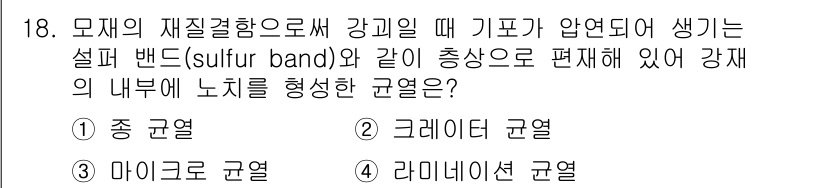 18. 모재의 재질결함으로써 강괴일 때 기포가 압연되어 생기는 설퍼 밴드(sulfur band)와 같이 층상으로 편재해 있어 강재의 내부에 노치를 형성한 균열은?

① 종 균열
② 크레이터 균열
③ 마이크로 균열
④ 라미네이션 균열